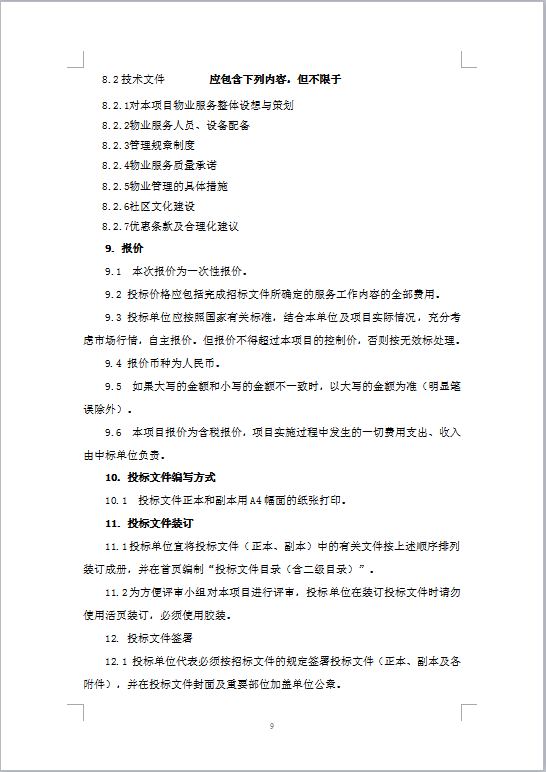 8.2 技术文件 应包含下列内容，但不限于

8.2.1对本项目物业服务整体设想与策划

8.2.2物业服务人员、设备配备

8.2.3管理规章制度

8.2.4物业服务质量承诺

8.2.5物业管理的具体措施

8.2.6社区文化建设

8.2.7优惠条款及合理化建议

9. 报价

9.1 本次报价为一次性报价。

9.2 投标价格应包括完成招标文件所确定的服务工作内容的全部费用。

9.3 投标单位应按照国家有关标准，结合本单位及项目实际情况，充分考虑市场行情，自主报价。但报价不得超过本项目的控制价，否则按无效标处理。

9.4 报价币种为人民币。

9.5 如果大写的金额和小写的金额不一致时，以大写的金额为准（明显笔误除外）。

9.6 本项目报价为含税报价，项目实施过程中发生的一切费用支出、收入由中标单位负责。

10. 投标文件编写方式

10.1 投标文件正本和副本用A4幅面的纸张打印。

11. 投标文件装订

11.1投标单位宜将投标文件（正本、副本）中的有关文件按上述顺序排列装订成册，并在首页编制“投标文件目录（含二级目录）”。

11.2为方便评审小组对本项目进行评审，投标单位在装订投标文件时请勿使用活页装订，必须使用胶装。

12. 投标文件签署

12.1 投标单位代表必须按招标文件的规定签署投标文件（正本、副本及各附件），并在投标文件封面及重要部位加盖单位公章。

9